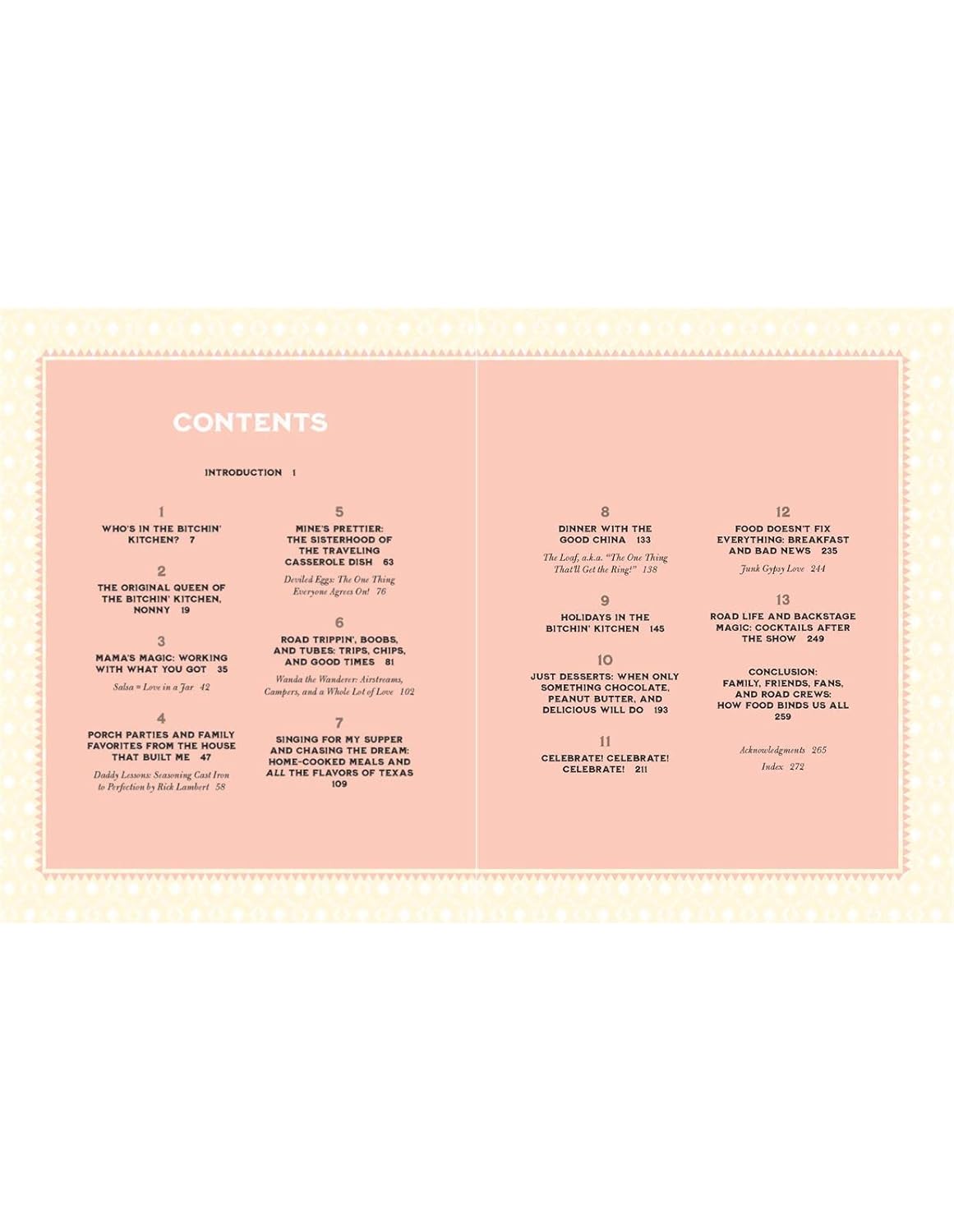 CONTENTS

INTRODUCTION 1

1
WHO'S IN THE BITCHIN' KITCHEN? 7

2
THE ORIGINAL QUEEN OF THE BITCHIN' KITCHEN, NONNY 19

3
MAMA'S MAGIC: WORKING WITH WHAT YOU GOT 35

Salsa = Love in a Jar 42

4
PORCH PARTIES AND FAMILY FAVORITES FROM THE HOUSE THAT BUILT ME 47

Daddy Lessons: Seasoning Cast Iron to Perfection by Rick Lambert 58

5
MINE'S PRETTIER: THE SISTERHOOD OF THE TRAVELING CASSEROLE DISH 63

Deviled Eggs: The One Thing Everyone Agrees On! 76

6
ROAD TRIPPIN', BOOBS, AND TUBES: TRIPS, CHIPS, AND GOOD TIMES 81

Wanda the Wanderer: Airstreams, Campers, and a Whole Lot of Love 102

7
SINGING FOR MY SUPPER AND CHASING THE DREAM: HOME-COOKED MEALS AND ALL THE FLAVORS OF TEXAS 109

8
DINNER WITH THE GOOD CHINA 133

The Loaf, a.k.a. "The One Thing That'll Get the Ring!" 138

9
HOLIDAYS IN THE BITCHIN' KITCHEN 145

10
JUST DESSERTS: WHEN ONLY SOMETHING CHOCOLATE, PEANUT BUTTER, AND DELICIOUS WILL DO 193

11
CELEBRATE! CELEBRATE! CELEBRATE! 211

12
FOOD DOESN'T FIX EVERYTHING: BREAKFAST AND BAD NEWS 235

Junk Gypsy Love 244

13
ROAD LIFE AND BACKSTAGE MAGIC: COCKTAILS AFTER THE SHOW 249

CONCLUSION: FAMILY, FRIENDS, FANS, AND ROAD CREWS: HOW FOOD BINDS US ALL 259

Acknowledgments 265

Index 272